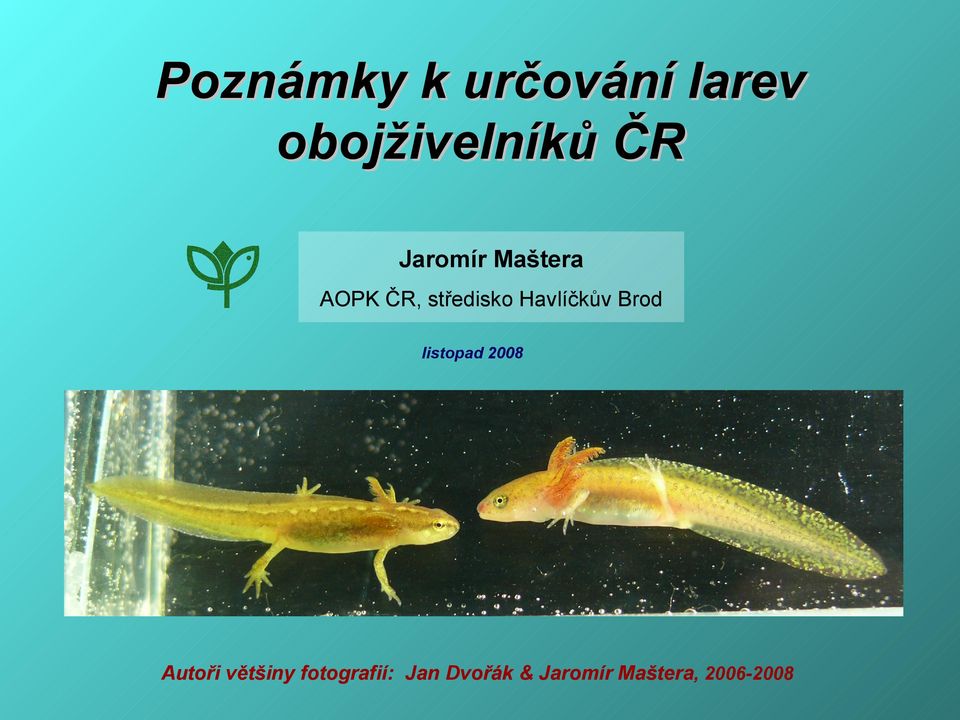 Poznámky k určování larev obojživelníků ČR

Jaromír Maštera
AOPK ČR, středisko Havlíčkův Brod

listopad 2008

Autoři většiny fotografií: Jan Dvořák & Jaromír Maštera, 2006-2008